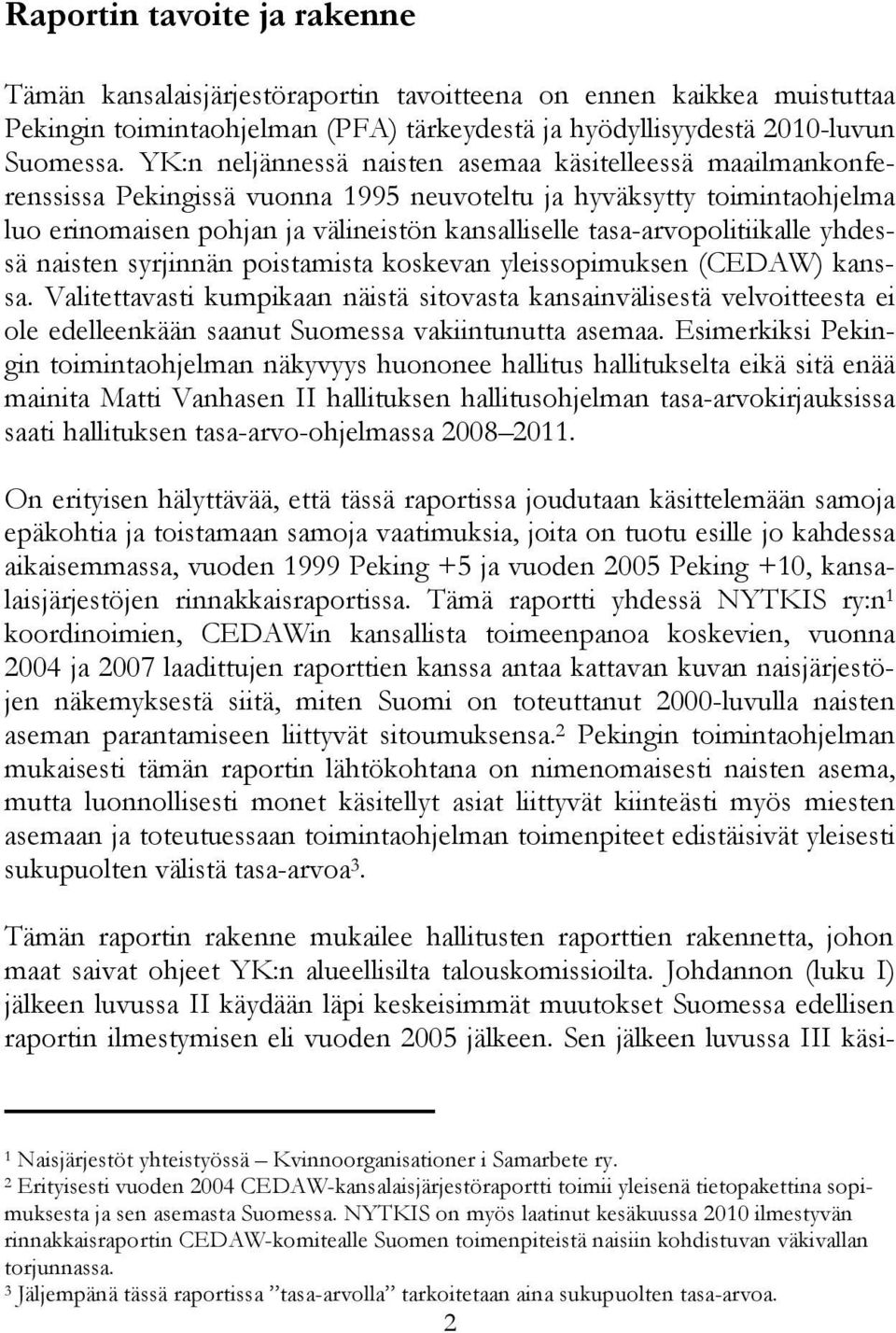 Raportin tavoite ja rakenne

Tämän kansalaisjärjestöraportin tavoitteena on ennen kaikkea muistuttaa Pekingin toimintaohjelman (PFA) tärkeydestä ja hyödyllisyydestä 2010-luvun Suomessa. YK:n neljännessä naisten asemaa käsitelleessä maailmankonferenssissa Pekingissä vuonna 1995 neuvoteltu ja hyväksytty toimintaohjelma luo erinomaisen pohjan ja välineistön kansalliselle tasa-arvopolitiikalle yhdessä naisten syrjinnän poistamista koskevan yleissopimuksen (CEDAW) kanssa. Valitettavasti kumpikaan näistä sitovasta kansainvälisestä velvoitteesta ei ole edelleenkään saanut Suomessa vakiintunutta asemaa. Esimerkiksi Pekingin toimintaohjelman näkyvyys huononee hallitus hallitukselta eikä sitä enää mainita Matti Vanhasen II hallituksen hallitusohjelman tasa-arvokirjauksissa saati hallituksen tasa-arvo-ohjelmassa 2008–2011.

On erityisen hälyttävää, että tässä raportissa joudutaan käsittelemään samoja epäkohtia ja toistamaan samoja vaatimuksia, joita on tuotu esille jo kahdessa aikaisemmassa, vuoden 1999 Peking +5 ja vuoden 2005 Peking +10, kansalaisjärjestöjen rinnakkaisraportissa. Tämä raportti yhdessä NYTKIS ry:n$^1$ koordinoimien, CEDAWin kansallista toimeenpanoa koskevien, vuonna 2004 ja 2007 laadittujen raporttien kanssa antaa kattavan kuvan naisjärjestöjen näkemyksestä siitä, miten Suomi on toteuttanut 2000-luvulla naisten aseman parantamiseen liittyvät sitoumuksensa.$^2$ Pekingin toimintaohjelman mukaisesti tämän raportin lähtökohtana on nimenomaisesti naisten asema, mutta luonnollisesti monet käsitellyt asiat liittyvät kiinteästi myös miesten asemaan ja toteutuessaan toimintaohjelman toimenpiteet edistäisivät yleisesti sukupuolten välistä tasa-arvoa$^3$.

Tämän raportin rakenne mukailee hallitusten raporttien rakennetta, johon maat saivat ohjeet YK:n alueellisilta talouskomissioilta. Johdannon (luku I) jälkeen luvussa II käydään läpi keskeisimmät muutokset Suomessa edellisen raportin ilmestymisen eli vuoden 2005 jälkeen. Sen jälkeen luvussa III käsi-

$^1$ Naisjärjestöt yhteistyössä – Kvinnoorganisationer i Samarbete ry.
$^2$ Erityisesti vuoden 2004 CEDAW-kansalaisjärjestöraportti toimii yleisenä tietopakettina sopimuksesta ja sen asemasta Suomessa. NYTKIS on myös laatinut kesäkuussa 2010 ilmestyvän rinnakkaisraportin CEDAW-komitealle Suomen toimenpiteistä naisiin kohdistuvan väkivallan torjunnassa.
$^3$ Jäljempänä tässä raportissa ”tasa-arvolla” tarkoitetaan aina sukupuolten tasa-arvoa.

2